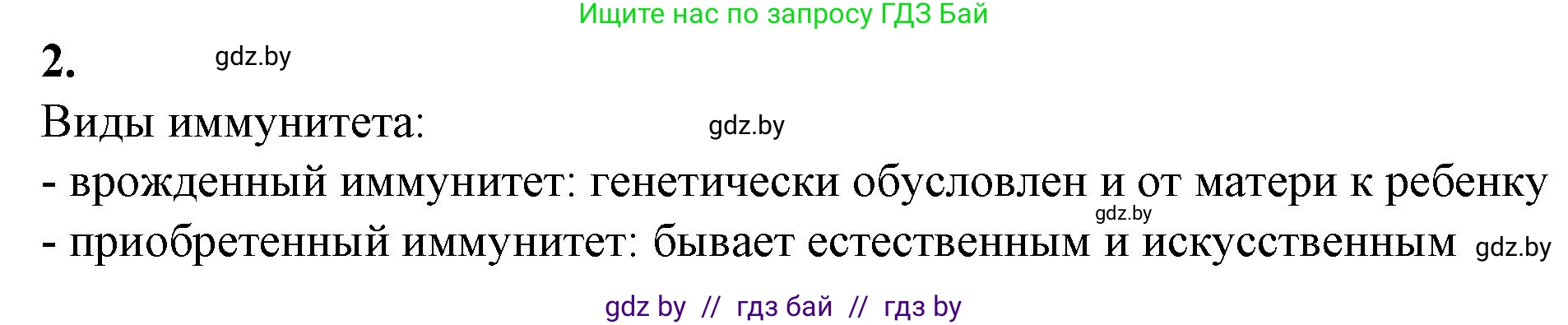 Ищите нас по запросу ГДЗ Бай

2. gdz.by

Виды иммунитета: gdz.by

- врожденный иммунитет: генетически обусловлен и от матери к ребенку gdz.by

- приобретенный иммунитет: бывает естественным и искусственным gdz.by

gdz by // гдз бай // гдз by